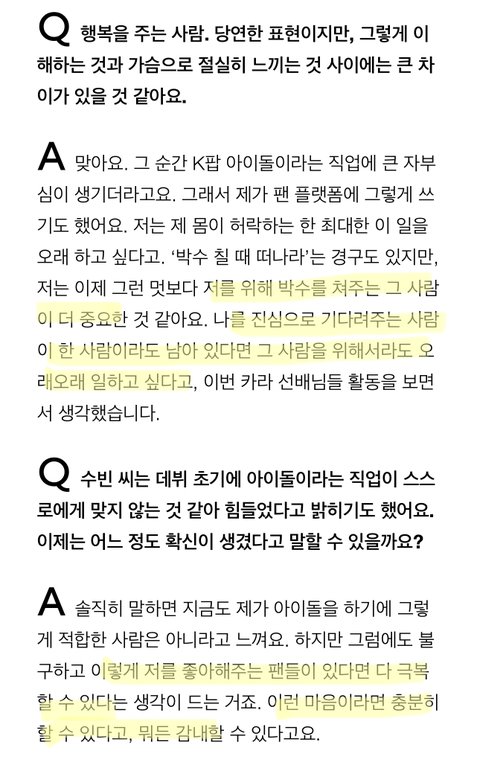 Q 행복을 주는 사람. 당연한 표현이지만, 그렇게 이해하는 것과 가슴으로 절실히 느끼는 것 사이에는 큰 차이가 있을 것 같아요.

A 맞아요. 그 순간 K팝 아이돌이라는 직업에 큰 자부심이 생기더라고요. 그래서 제가 팬 플랫폼에 그렇게 쓰기도 했어요. 저는 제 몸이 허락하는 한 최대한 이 일을 오래 하고 싶다고. '박수 칠 때 떠나라'는 경구도 있지만, 저는 이제 그런 멋보다 저를 위해 박수를 쳐주는 그 사람이 더 중요한 것 같아요. 나를 진심으로 기다려주는 사람이 한 사람이라도 남아 있다면 그 사람을 위해서라도 오래오래 일하고 싶다고, 이번 카라 선배님들 활동을 보면서 생각했습니다.

Q 수빈 씨는 데뷔 초기에 아이돌이라는 직업이 스스로에게 맞지 않는 것 같아 힘들었다고 밝히기도 했어요. 이제는 어느 정도 확신이 생겼다고 말할 수 있을까요?

A 솔직히 말하면 지금도 제가 아이돌을 하기에 그렇게 적합한 사람은 아니라고 느껴요. 하지만 그럼에도 불구하고 이렇게 저를 좋아해주는 팬들이 있다면 다 극복할 수 있다는 생각이 드는 거죠. 이런 마음이라면 충분히 할 수 있다고, 뭐든 감내할 수 있다고요.